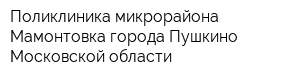 Поликлиника микрорайона Мамонтовка города Пушкино Московской области